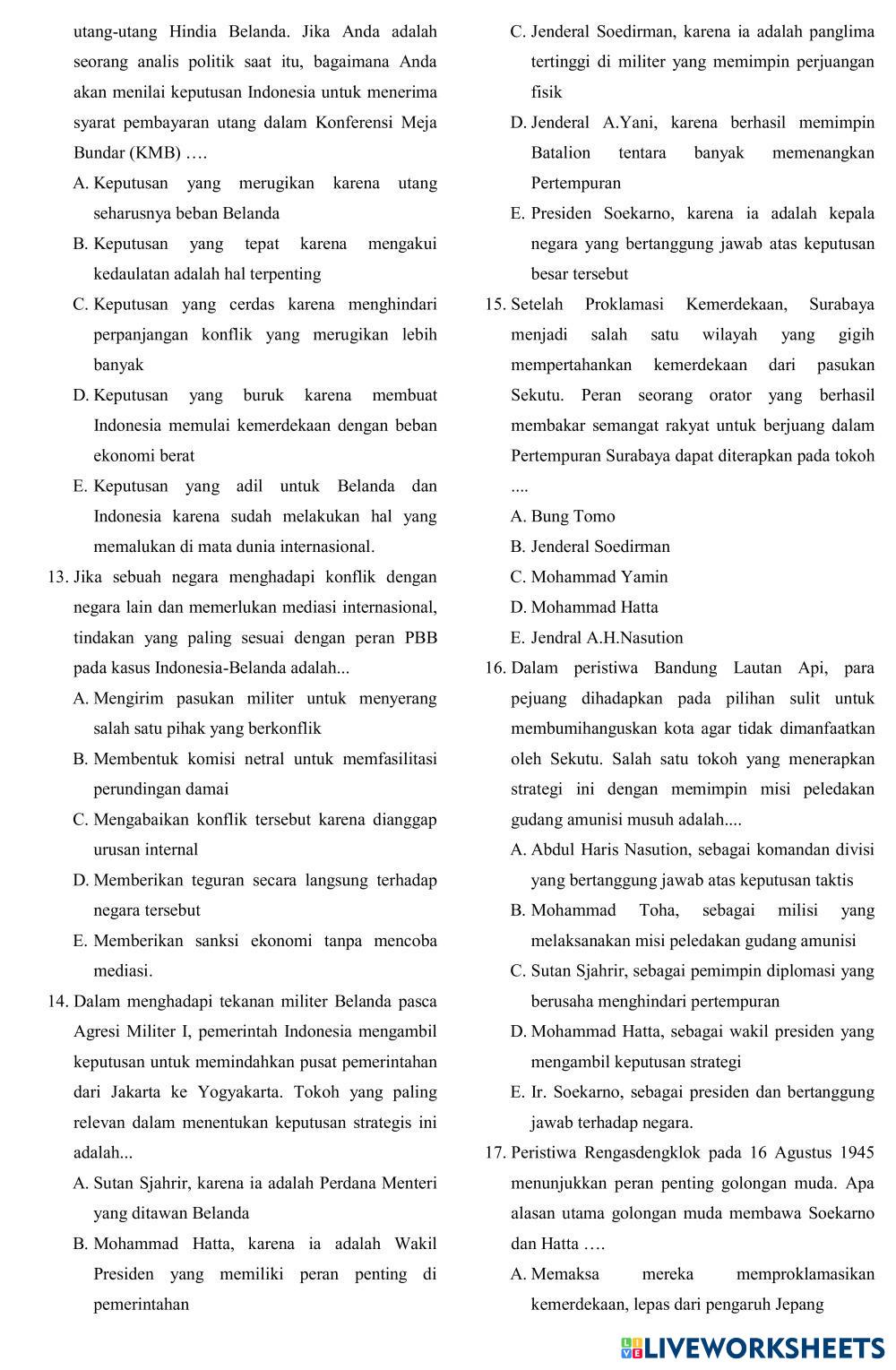 utang-utang Hindia Belanda. Jika Anda adalah seorang analis politik saat itu, bagaimana Anda akan menilai keputusan Indonesia untuk menerima syarat pembayaran utang dalam Konferensi Meja Bundar (KMB) ….

A. Keputusan yang merugikan karena utang seharusnya beban Belanda
B. Keputusan yang tepat karena mengakui kedaulatan adalah hal terpenting
C. Keputusan yang cerdas karena menghindari perpanjangan konflik yang merugikan lebih banyak
D. Keputusan yang buruk karena membuat Indonesia memulai kemerdekaan dengan beban ekonomi berat
E. Keputusan yang adil untuk Belanda dan Indonesia karena sudah melakukan hal yang memalukan di mata dunia internasional.

13. Jika sebuah negara menghadapi konflik dengan negara lain dan memerlukan mediasi internasional, tindakan yang paling sesuai dengan peran PBB pada kasus Indonesia-Belanda adalah...
A. Mengirim pasukan militer untuk menyerang salah satu pihak yang berkonflik
B. Membentuk komisi netral untuk memfasilitasi perundingan damai
C. Mengabaikan konflik tersebut karena dianggap urusan internal
D. Memberikan teguran secara langsung terhadap negara tersebut
E. Memberikan sanksi ekonomi tanpa mencoba mediasi.

14. Dalam menghadapi tekanan militer Belanda pasca Agresi Militer I, pemerintah Indonesia mengambil keputusan untuk memindahkan pusat pemerintahan dari Jakarta ke Yogyakarta. Tokoh yang paling relevan dalam menentukan keputusan strategis ini adalah...
A. Sutan Sjahrir, karena ia adalah Perdana Menteri yang ditawan Belanda
B. Mohammad Hatta, karena ia adalah Wakil Presiden yang memiliki peran penting di pemerintahan
C. Jenderal Soedirman, karena ia adalah panglima tertinggi di militer yang memimpin perjuangan fisik
D. Jenderal A.Yani, karena berhasil memimpin Batalion tentara banyak memenangkan Pertempuran
E. Presiden Soekarno, karena ia adalah kepala negara yang bertanggung jawab atas keputusan besar tersebut

15. Setelah Proklamasi Kemerdekaan, Surabaya menjadi salah satu wilayah yang gigih mempertahankan kemerdekaan dari pasukan Sekutu. Peran seorang orator yang berhasil membakar semangat rakyat untuk berjuang dalam Pertempuran Surabaya dapat diterapkan pada tokoh ....
A. Bung Tomo
B. Jenderal Soedirman
C. Mohammad Yamin
D. Mohammad Hatta
E. Jendral A.H.Nasution

16. Dalam peristiwa Bandung Lautan Api, para pejuang dihadapkan pada pilihan sulit untuk membumihanguskan kota agar tidak dimanfaatkan oleh Sekutu. Salah satu tokoh yang menerapkan strategi ini dengan memimpin misi peledakan gudang amunisi musuh adalah....
A. Abdul Haris Nasution, sebagai komandan divisi yang bertanggung jawab atas keputusan taktis
B. Mohammad Toha, sebagai milisi yang melaksanakan misi peledakan gudang amunisi
C. Sutan Sjahrir, sebagai pemimpin diplomasi yang berusaha menghindari pertempuran
D. Mohammad Hatta, sebagai wakil presiden yang mengambil keputusan strategi
E. Ir. Soekarno, sebagai presiden dan bertanggung jawab terhadap negara.

17. Peristiwa Rengasdengklok pada 16 Agustus 1945 menunjukkan peran penting golongan muda. Apa alasan utama golongan muda membawa Soekarno dan Hatta ….
A. Memaksa mereka memproklamasikan kemerdekaan, lepas dari pengaruh Jepang

LIVEWORKSHEETS